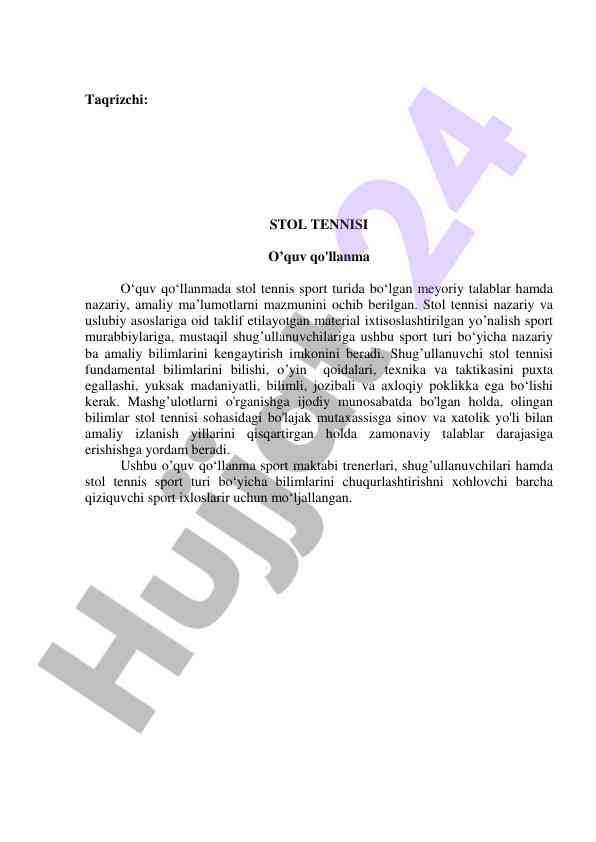 Taqrizchi:

STOL TENNISI

O'quv qo'llanma

O'quv qo'llanmada stol tennis sport turida bo'lgan meyoriy talablar hamda nazariy, amaliy ma'lumotlarni mazmunini ochib berilgan. Stol tennisi nazariy va uslubiy asoslariga oid taklif etilayotgan material ixtisoslashtirilgan yo'nalish sport murabbiylariga, mustaqil shug'ullanuvchilariga ushbu sport turi bo'yicha nazariy ba amaliy bilimlarini kengaytirish imkonini beradi. Shug'ullanuvchi stol tennisi fundamental bilimlarini bilishi, o'yin qoidalari, texnika va taktikasini puxta egallashi, yuksak madaniyatli, bilimli, jozibali va axloqiy poklikka ega bo'lishi kerak. Mashg'ulotlarni o'rganishga ijodiy munosabatda bo'lgan holda, olingan bilimlar stol tennisi sohasidagi bo'lajak mutaxassisga sinov va xatolik yo'li bilan amaliy izlanish yillarini qisqartirgan holda zamonaviy talablar darajasiga erishishga yordam beradi.

Ushbu o'quv qo'llanma sport maktabi trenerlari, shug'ullanuvchilari hamda stol tennis sport turi bo'yicha bilimlarini chuqurlashtirishni xohlovchi barcha qiziquvchi sport ixloslarir uchun mo'ljallangan.

Hujjat24